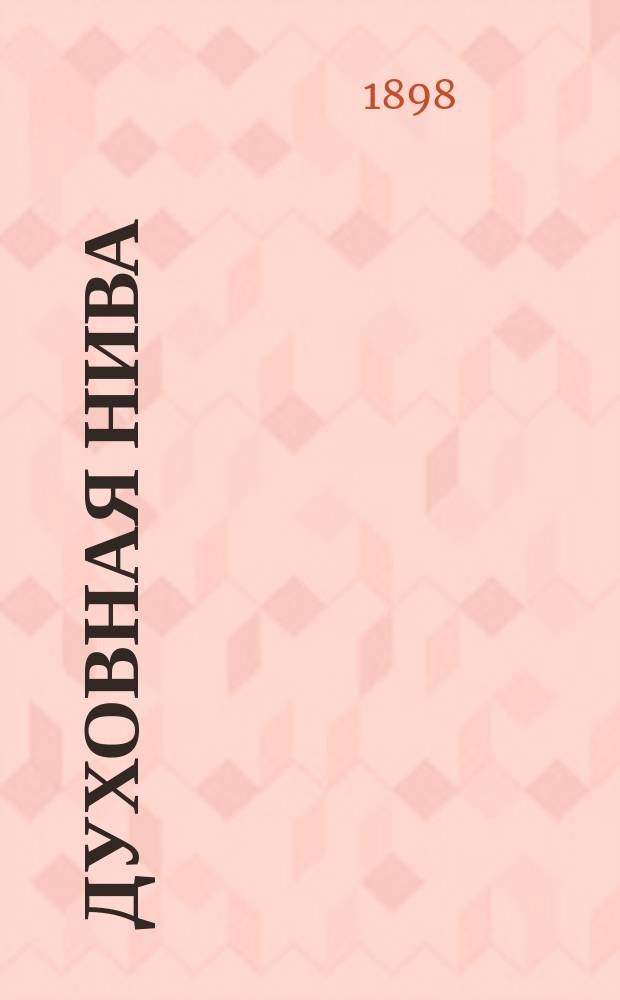 1898

ДУХОВНАЯ НИВА